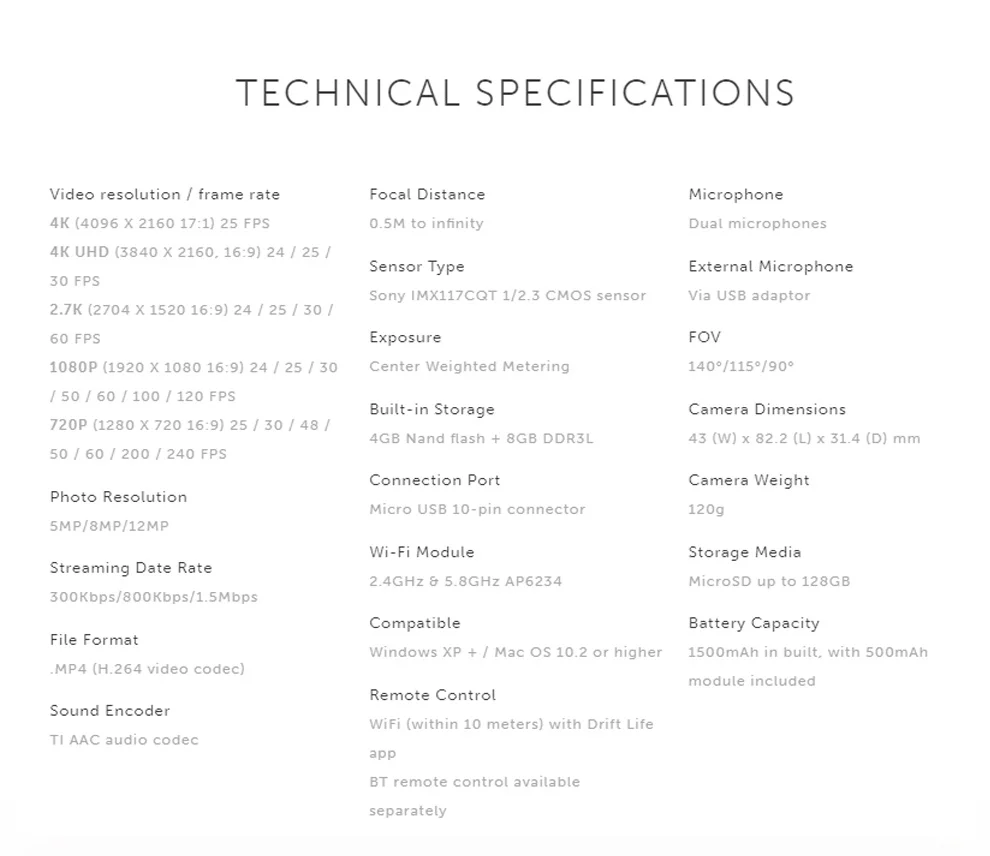 TECHNICAL SPECIFICATIONS

Video resolution / frame rate
4K (4096 X 2160 17:1) 25 FPS
4K UHD (3840 X 2160, 16:9) 24 / 25 / 30 FPS
2.7K (2704 X 1520 16:9) 24 / 25 / 30 / 60 FPS
1080P (1920 X 1080 16:9) 24 / 25 / 30 / 50 / 60 / 100 / 120 FPS
720P (1280 X 720 16:9) 25 / 30 / 48 / 50 / 60 / 200 / 240 FPS

Photo Resolution
5MP/8MP/12MP

Streaming Date Rate
300Kbps/800Kbps/1.5Mbps

File Format
.MP4 (H.264 video codec)

Sound Encoder
TI AAC audio codec

Focal Distance
0.5M to infinity

Sensor Type
Sony IMX117CQT 1/2.3 CMOS sensor

Exposure
Center Weighted Metering

Built-in Storage
4GB Nand flash + 8GB DDR3L

Connection Port
Micro USB 10-pin connector

Wi-Fi Module
2.4GHz & 5.8GHz AP6234

Compatible
Windows XP + / Mac OS 10.2 or higher

Remote Control
WiFi (within 10 meters) with Drift Life app
BT remote control available separately

Microphone
Dual microphones

External Microphone
Via USB adaptor

FOV
140°/115°/90°

Camera Dimensions
43 (W) x 82.2 (L) x 31.4 (D) mm

Camera Weight
120g

Storage Media
MicroSD up to 128GB

Battery Capacity
1500mAh in built, with 500mAh module included